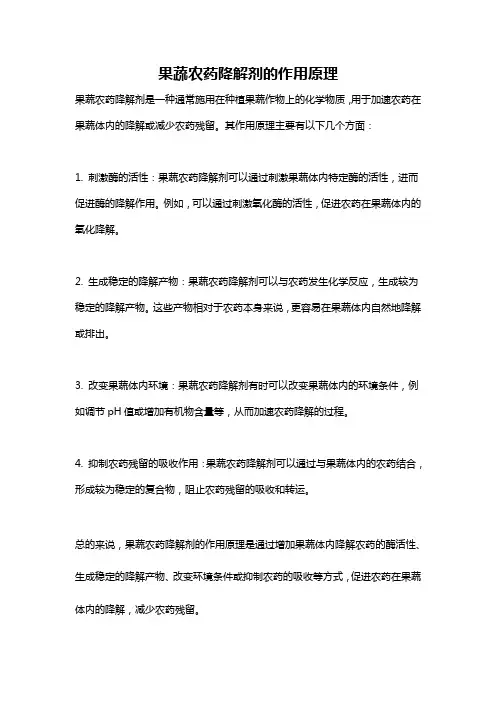 果蔬农药降解剂的作用原理

果蔬农药降解剂是一种通常施用在种植果蔬作物上的化学物质，用于加速农药在果蔬体内的降解或减少农药残留。其作用原理主要有以下几个方面：

1. 刺激酶的活性：果蔬农药降解剂可以通过刺激果蔬体内特定酶的活性，进而促进酶的降解作用。例如，可以通过刺激氧化酶的活性，促进农药在果蔬体内的氧化降解。

2. 生成稳定的降解产物：果蔬农药降解剂可以与农药发生化学反应，生成较为稳定的降解产物。这些产物相对于农药本身来说，更容易在果蔬体内自然地降解或排出。

3. 改变果蔬体内环境：果蔬农药降解剂有时可以改变果蔬体内的环境条件，例如调节 pH 值或增加有机物含量等，从而加速农药降解的过程。

4. 抑制农药残留的吸收作用：果蔬农药降解剂可以通过与果蔬体内的农药结合，形成较为稳定的复合物，阻止农药残留的吸收和转运。

总的来说，果蔬农药降解剂的作用原理是通过增加果蔬体内降解农药的酶活性、生成稳定的降解产物、改变环境条件或抑制农药的吸收等方式，促进农药在果蔬体内的降解，减少农药残留。